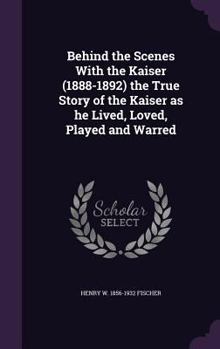 Behind the Scenes With the Kaiser (1888-1892) the True Story of the Kaiser as he Lived, Loved, Played and Warred

Scholar SELECT

HENRY W. 1856-1932 FISCHER